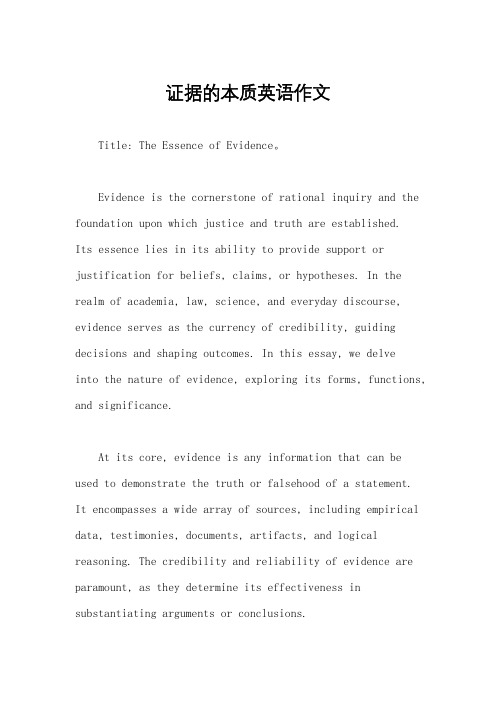 证据的本质英语作文

Title: The Essence of Evidence。

Evidence is the cornerstone of rational inquiry and the foundation upon which justice and truth are established. Its essence lies in its ability to provide support or justification for beliefs, claims, or hypotheses. In the realm of academia, law, science, and everyday discourse, evidence serves as the currency of credibility, guiding decisions and shaping outcomes. In this essay, we delve into the nature of evidence, exploring its forms, functions, and significance.

At its core, evidence is any information that can be used to demonstrate the truth or falsehood of a statement. It encompasses a wide array of sources, including empirical data, testimonies, documents, artifacts, and logical reasoning. The credibility and reliability of evidence are paramount, as they determine its effectiveness in substantiating arguments or conclusions.